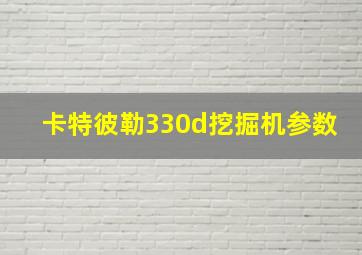 卡特彼勒330d挖掘机参数